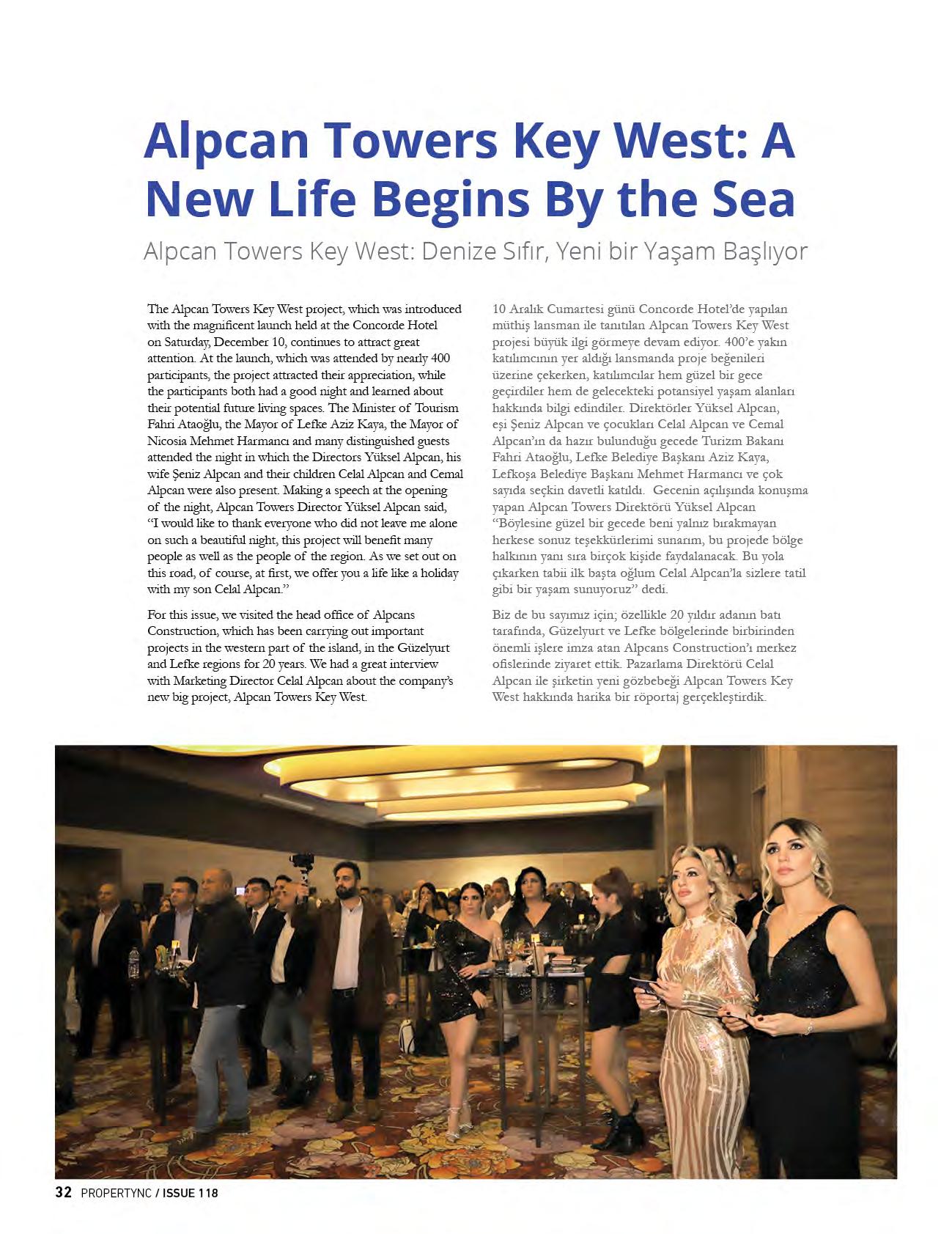 Alpcan Towers Key West: A New Life Begins By the Sea

Alpcan Towers Key West: Denize Sıfır, Yeni bir Yaşam Başlıyor

The Alpcan Towers Key West project, which was introduced with the magnificent launch held at the Concorde Hotel on Saturday, December 10, continues to attract great attention. At the launch, which was attended by nearly 400 participants, the project attracted their appreciation, while the participants both had a good night and learned about their potential future living spaces. The Minister of Tourism Fahri Ataoğlu, the Mayor of Lefke Aziz Kaya, the Mayor of Nicosia Mehmet Harmancı and many distinguished guests attended the night in which the Directors Yüksel Alpcan, his wife Şeniz Alpcan and their children Celal Alpcan and Cemal Alpcan were also present. Making a speech at the opening of the night, Alpcan Towers Director Yüksel Alpcan said, "I would like to thank everyone who did not leave me alone on such a beautiful night, this project will benefit many people as well as the people of the region. As we set out on this road, of course, at first, we offer you a life like a holiday with my son Celal Alpcan."

For this issue, we visited the head office of Alpcans Construction, which has been carrying out important projects in the western part of the island, in the Güzelyurt and Lefke regions for 20 years. We had a great interview with Marketing Director Celal Alpcan about the company's new big project, Alpcan Towers Key West.

10 Aralık Cumartesi günü Concorde Hotel'de yapılan müthiş lansman ile tanıtılan Alpcan Towers Key West projesi büyük ilgi görmeye devam ediyor. 400'e yakın katılımcının yer aldığı lansmanda proje beğenileri üzerine çekerken, katılımcılar hem güzel bir gece geçirdiler hem de gelecekteki potansiyel yaşam alanları hakkında bilgi edindiler. Direktörler Yüksel Alpcan, eşi Şeniz Alpcan ve çocukları Celal Alpcan ve Cemal Alpcan'ın da hazır bulunduğu gecede Turizm Bakanı Fahri Ataoğlu, Lefke Belediye Başkanı Aziz Kaya, Lefkoşa Belediye Başkanı Mehmet Harmancı ve çok sayıda seçkin davetli katıldı. Gecenin açılışında konuşma yapan Alpcan Towers Direktörü Yüksel Alpcan "Böylesine güzel bir gecede beni yalnız bırakmayan herkese sonuz teşekkürlerimi sunarım, bu projede bölge halkının yanı sıra birçok kişide faydalanacak. Bu yola çıkarken tabii ilk başta oğlum Celal Alpcan'la sizlere tatil gibi bir yaşam sunuyoruz" dedi.

Biz de bu sayımız için; özellikle 20 yıldır adanın batı tarafında, Güzelyurt ve Lefke bölgelerinde birbirinden önemli işlere imza atan Alpcans Construction'ı merkez ofislerinde ziyaret ettik. Pazarlama Direktörü Celal Alpcan ile şirketin yeni gözbebeği Alpcan Towers Key West hakkında harika bir röportaj gerçekleştirdik.

32 PROPERTYNC / ISSUE 118